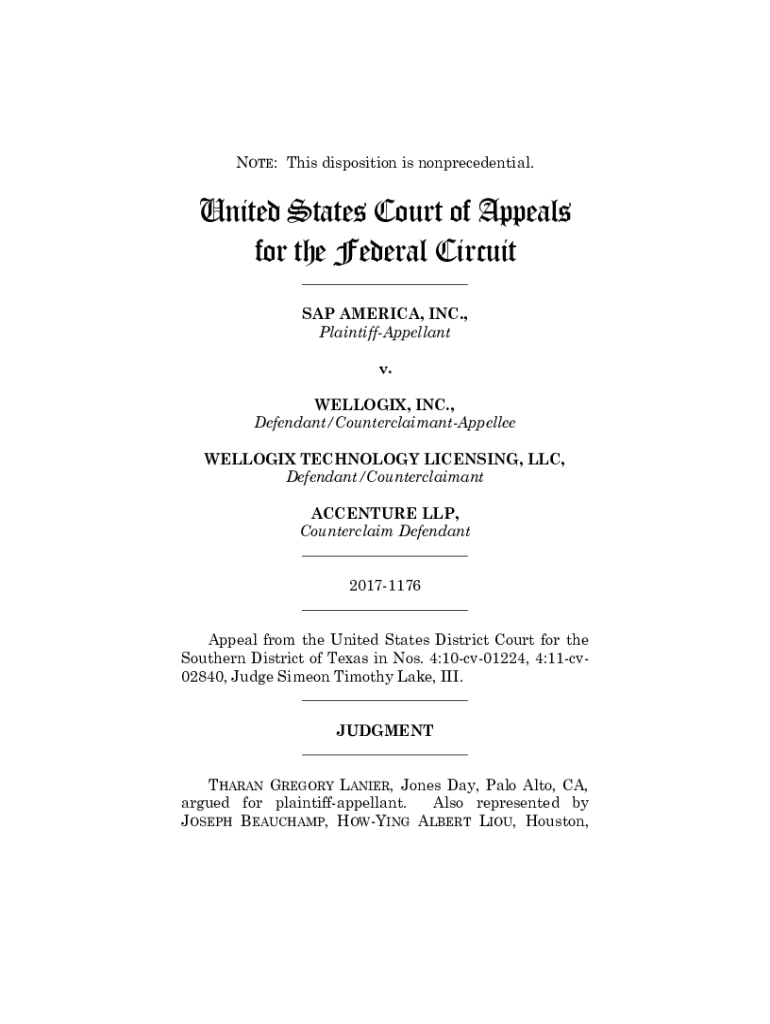 NOTE: This disposition is nonprecedential.

United States Court of Appeals for the Federal Circuit

SAP AMERICA, INC.,
Plaintiff-Appellant

v.

WELLOGIX, INC.,
Defendant/Counterclaimant-Appellee

WELLOGIX TECHNOLOGY LICENSING, LLC,
Defendant/Counterclaimant

ACCENTURE LLP,
Counterclaim Defendant

2017-1176

Appeal from the United States District Court for the Southern District of Texas in Nos. 4:10-cv-01224, 4:11-cv-02840, Judge Simeon Timothy Lake, III.

JUDGMENT

THARAN GREGORY LANIER, Jones Day, Palo Alto, CA, argued for plaintiff-appellant. Also represented by JOSEPH BEAUCHAMP, HOW-YING ALBERT LIOU, Houston,